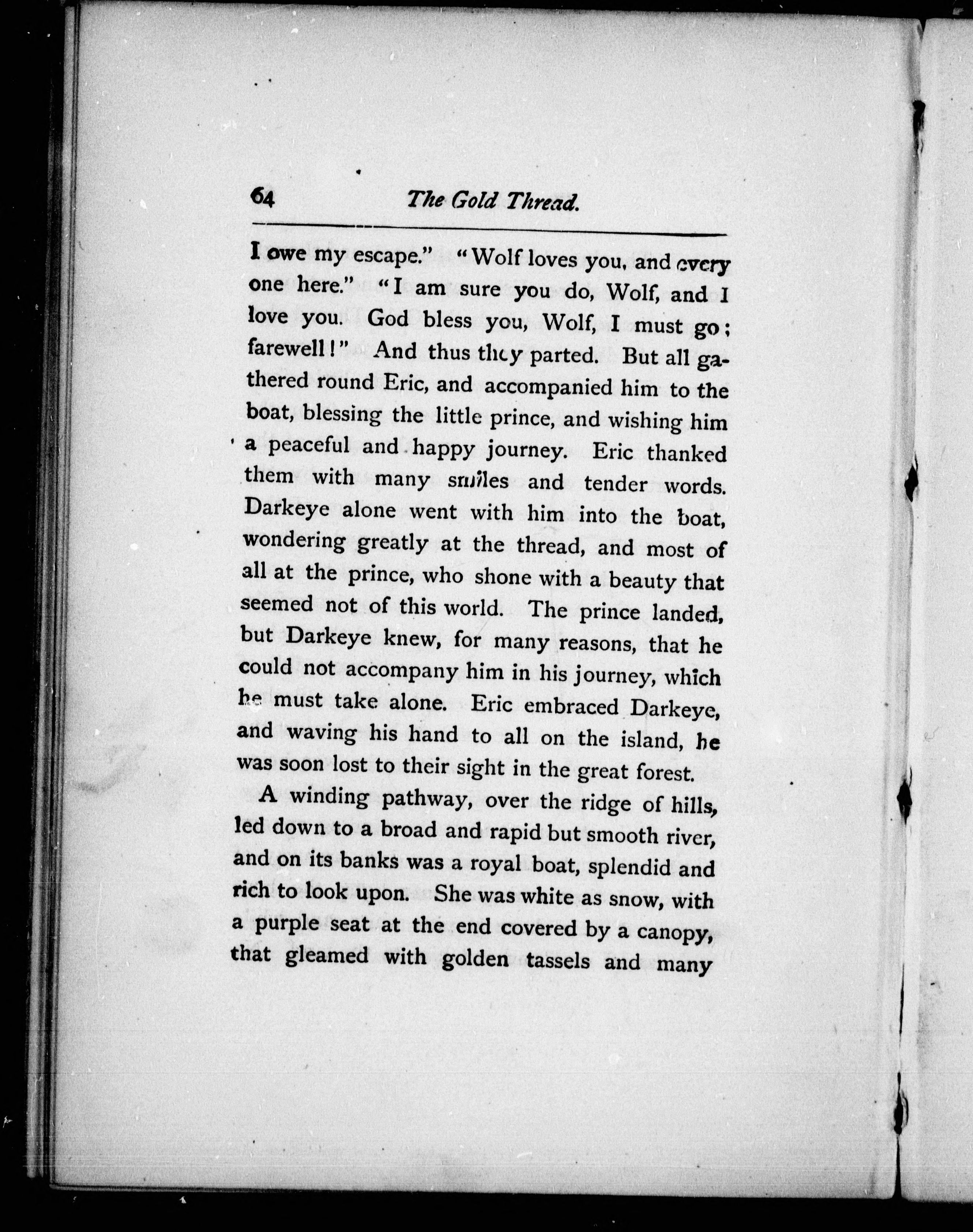 64 The Gold Thread.

I owe my escape." "Wolf loves you, and every one here." "I am sure you do, Wolf, and I love you. God bless you, Wolf, I must go; farewell!" And thus they parted. But all gathered round Eric, and accompanied him to the boat, blessing the little prince, and wishing him a peaceful and happy journey. Eric thanked them with many smiles and tender words. Darkeye alone went with him into the boat, wondering greatly at the thread, and most of all at the prince, who shone with a beauty that seemed not of this world. The prince landed, but Darkeye knew, for many reasons, that he could not accompany him in his journey, which he must take alone. Eric embraced Darkeye, and waving his hand to all on the island, he was soon lost to their sight in the great forest.

A winding pathway, over the ridge of hills, led down to a broad and rapid but smooth river, and on its banks was a royal boat, splendid and rich to look upon. She was white as snow, with a purple seat at the end covered by a canopy, that gleamed with golden tassels and many